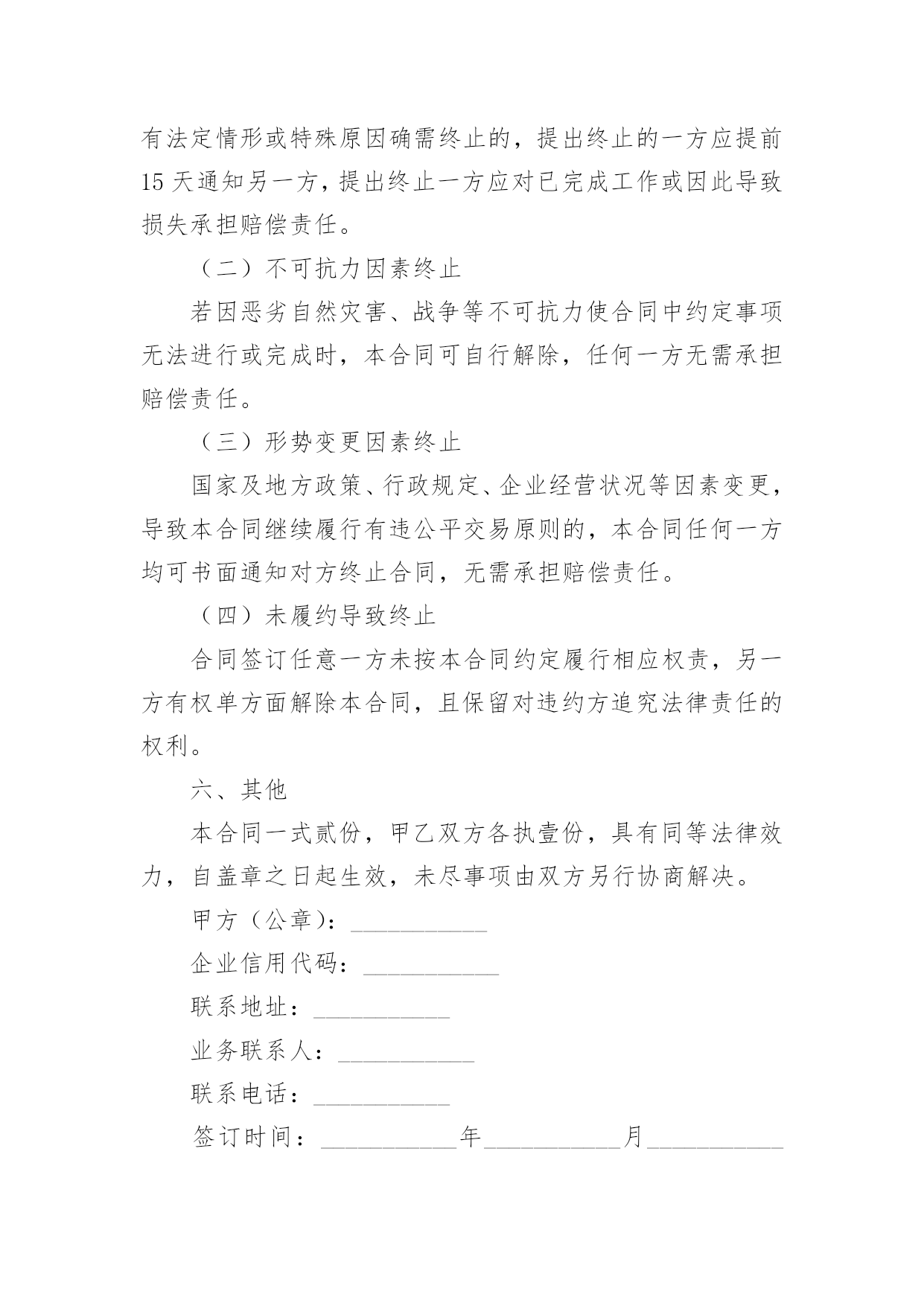 有法定情形或特殊原因确需终止的，提出终止的一方应提前15天通知另一方，提出终止一方应对已完成工作或因此导致损失承担赔偿责任。

（二）不可抗力因素终止

若因恶劣自然灾害、战争等不可抗力使合同中约定事项无法进行或完成时，本合同可自行解除，任何一方无需承担赔偿责任。

（三）形势变更因素终止

国家及地方政策、行政规定、企业经营状况等因素变更，导致本合同继续履行有违公平交易原则的，本合同任何一方均可书面通知对方终止合同，无需承担赔偿责任。

（四）未履约导致终止

合同签订任意一方未按本合同约定履行相应权责，另一方有权单方面解除本合同，且保留对违约方追究法律责任的权利。

六、其他

本合同一式贰份，甲乙双方各执壹份，具有同等法律效力，自盖章之日起生效，未尽事项由双方另行协商解决。

甲方（公章）：___________

企业信用代码：___________

联系地址：___________

业务联系人：___________

联系电话：___________

签订时间：___________年___________月___________